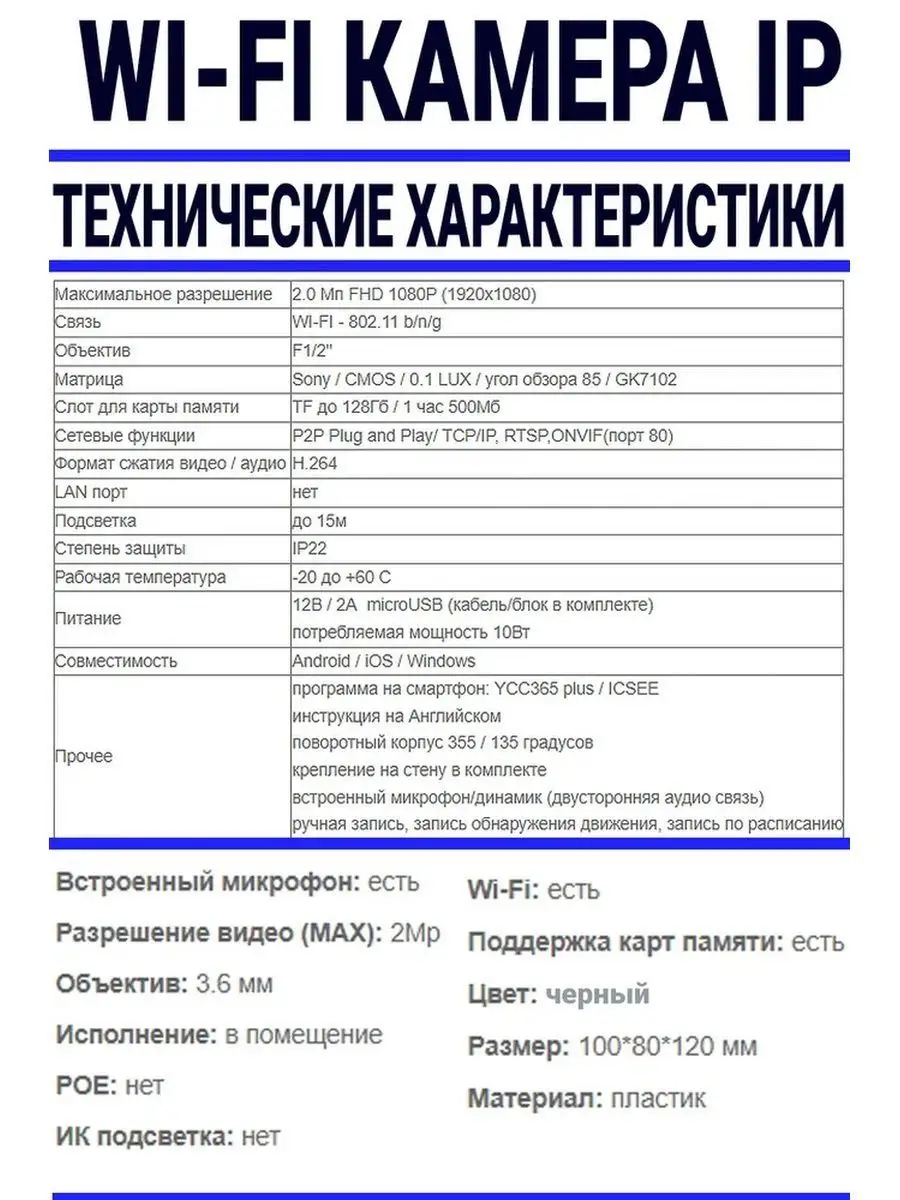 WI-FI КАМЕРА IP

ТЕХНИЧЕСКИЕ ХАРАКТЕРИСТИКИ

| | |
|---|---|
| Максимальное разрешение | 2.0 Мп FHD 1080P (1920x1080) |
| Связь | WI-FI - 802.11 b/n/g |
| Объектив | F1/2" |
| Матрица | Sony / CMOS / 0.1 LUX / угол обзора 85 / GK7102 |
| Слот для карты памяти | TF до 128Гб / 1 час 500Мб |
| Сетевые функции | P2P Plug and Play/ TCP/IP, RTSP,ONVIF(порт 80) |
| Формат сжатия видео / аудио | H.264 |
| LAN порт | нет |
| Подсветка | до 15м |
| Степень защиты | IP22 |
| Рабочая температура | -20 до +60 С |
| Питание | 12В / 2А microUSB (кабель/блок в комплекте) потребляемая мощность 10Вт |
| Совместимость | Android / iOS / Windows |
| Прочее | программа на смартфон: YCC365 plus / ICSEE инструкция на Английском поворотный корпус 355 / 135 градусов крепление на стену в комплекте встроенный микрофон/динамик (двусторонняя аудио связь) ручная запись, запись обнаружения движения, запись по расписанию |

Встроенный микрофон: есть

Разрешение видео (MAX): 2Mp

Объектив: 3.6 мм

Исполнение: в помещение

POE: нет

ИК подсветка: нет

Wi-Fi: есть

Поддержка карт памяти: есть

Цвет: черный

Размер: 100*80*120 мм

Материал: пластик